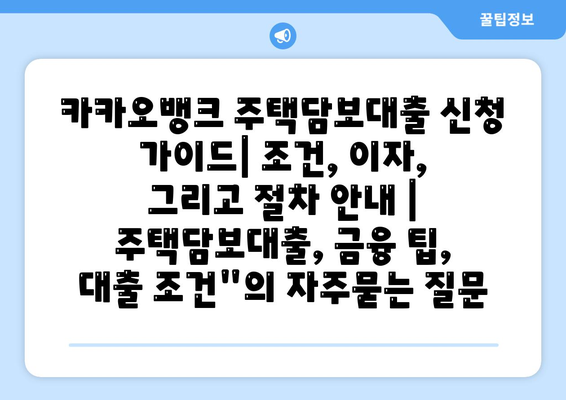 꿀팁정보

카카오뱅크 주택담보대출 신청 가이드| 조건, 이자, 그리고 절차 안내 | 주택담보대출, 금융 팁, 대출 조건"의 자주묻는 질문